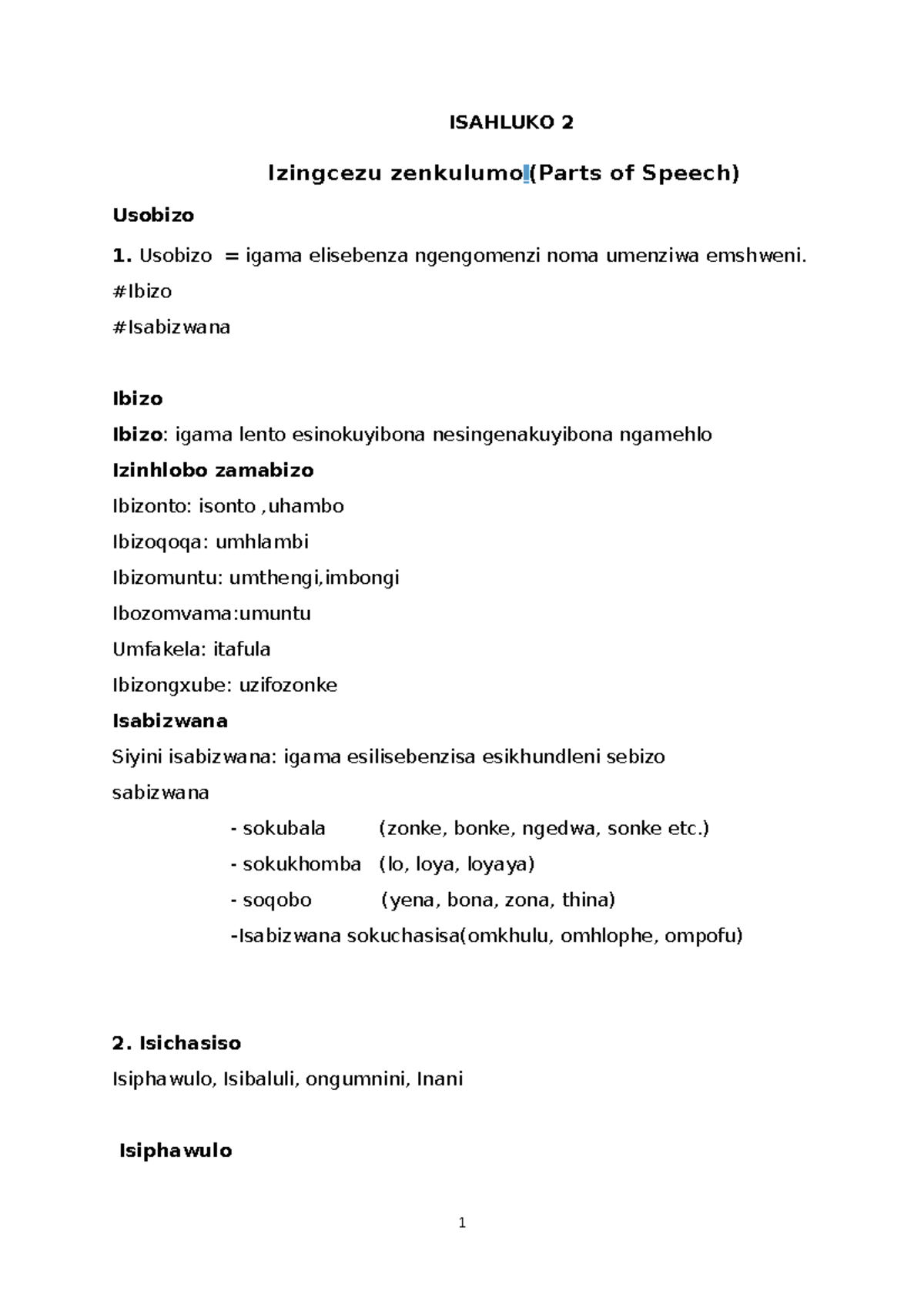 ISAHLUKO 2

Izingcezu zenkulumo (Parts of Speech)

Usobizo

1. Usobizo = igama elisebenza ngengomenzi noma umenziwa emshweni.

#Ibizo

#Isabizwana

Ibizo

Ibizo: igama lento esinokuyibona nesingenakuyibona ngamehlo

Izinhlobo zamabizo

Ibizonto: isonto ,uhambo

Ibizoqoqa: umhlambi

Ibizomuntu: umthengi,imbongi

Ibozomvama:umuntu

Umfakela: itafula

Ibizongxube: uzifozonke

Isabizwana

Siyini isabizwana: igama esilisebenzisa esikhundleni sebizo

sabizwana

- sokubala (zonke, bonke, ngedwa, sonke etc.)

- sokukhomba (lo, loya, loyaya)

- soqobo (yena, bona, zona, thina)

-Isabizwana sokuchasisa(omkhulu, omhlophe, ompofu)

2. Isichasiso

Isiphawulo, Isibaluli, ongumnini, Inani

Isiphawulo

1